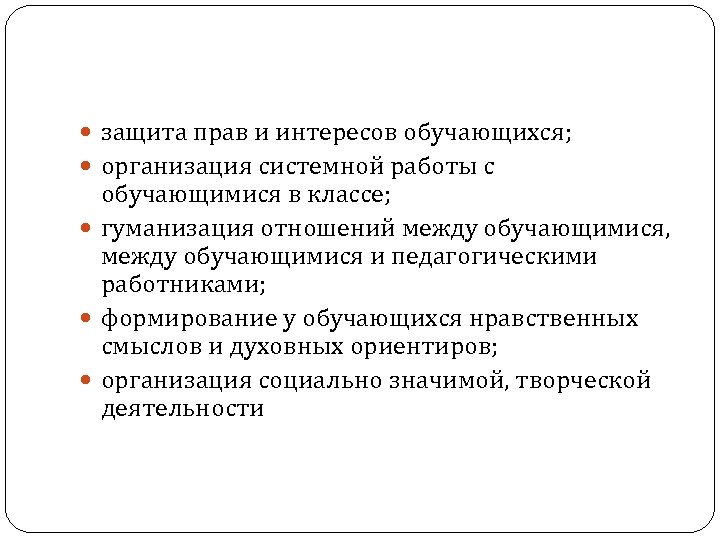 - защита прав и интересов обучающихся;
- организация системной работы с обучающимися в классе;
- гуманизация отношений между обучающимися, между обучающимися и педагогическими работниками;
- формирование у обучающихся нравственных смыслов и духовных ориентиров;
- организация социально значимой, творческой деятельности